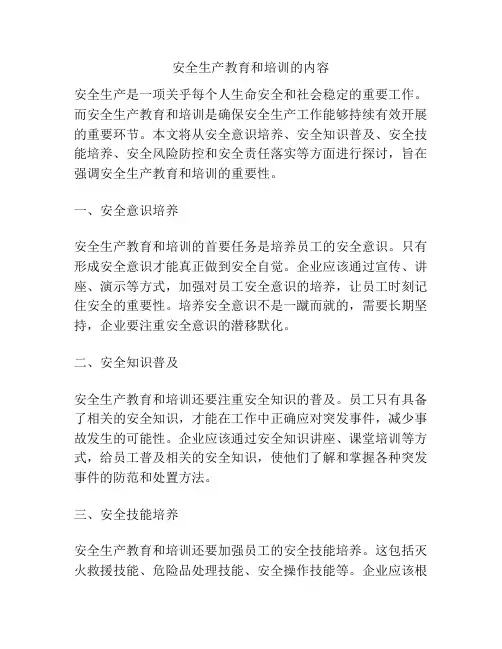 安全生产教育和培训的内容

安全生产是一项关乎每个人生命安全和社会稳定的重要工作。而安全生产教育和培训是确保安全生产工作能够持续有效开展的重要环节。本文将从安全意识培养、安全知识普及、安全技能培养、安全风险防控和安全责任落实等方面进行探讨，旨在强调安全生产教育和培训的重要性。

一、安全意识培养

安全生产教育和培训的首要任务是培养员工的安全意识。只有形成安全意识才能真正做到安全自觉。企业应该通过宣传、讲座、演示等方式，加强对员工安全意识的培养，让员工时刻记住安全的重要性。培养安全意识不是一蹴而就的，需要长期坚持，企业要注重安全意识的潜移默化。

二、安全知识普及

安全生产教育和培训还要注重安全知识的普及。员工只有具备了相关的安全知识，才能在工作中正确应对突发事件，减少事故发生的可能性。企业应该通过安全知识讲座、课堂培训等方式，给员工普及相关的安全知识，使他们了解和掌握各种突发事件的防范和处置方法。

三、安全技能培养

安全生产教育和培训还要加强员工的安全技能培养。这包括灭火救援技能、危险品处理技能、安全操作技能等。企业应该根